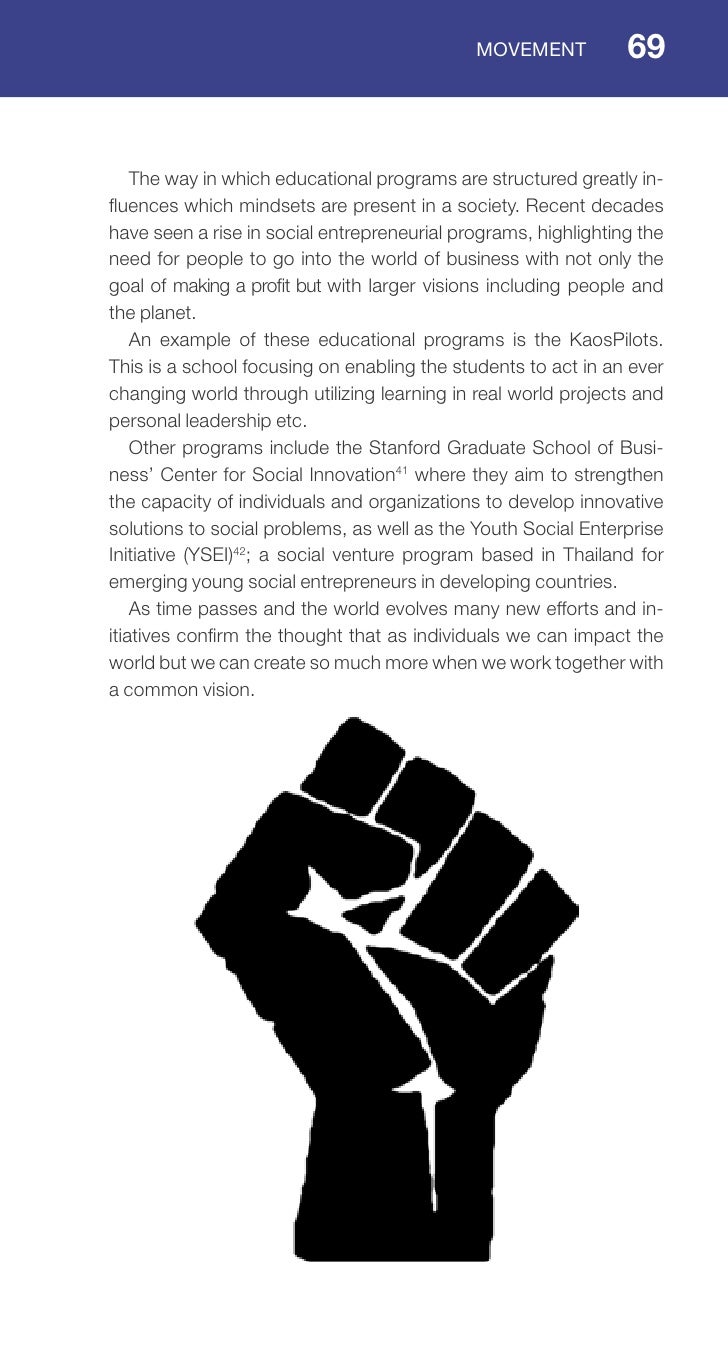 MOVEMENT 69

The way in which educational programs are structured greatly influences which mindsets are present in a society. Recent decades have seen a rise in social entrepreneurial programs, highlighting the need for people to go into the world of business with not only the goal of making a profit but with larger visions including people and the planet.

An example of these educational programs is the KaosPilots. This is a school focusing on enabling the students to act in an ever changing world through utilizing learning in real world projects and personal leadership etc.

Other programs include the Stanford Graduate School of Business' Center for Social Innovation$^{41}$ where they aim to strengthen the capacity of individuals and organizations to develop innovative solutions to social problems, as well as the Youth Social Enterprise Initiative (YSEI)$^{42}$; a social venture program based in Thailand for emerging young social entrepreneurs in developing countries.

As time passes and the world evolves many new efforts and initiatives confirm the thought that as individuals we can impact the world but we can create so much more when we work together with a common vision.